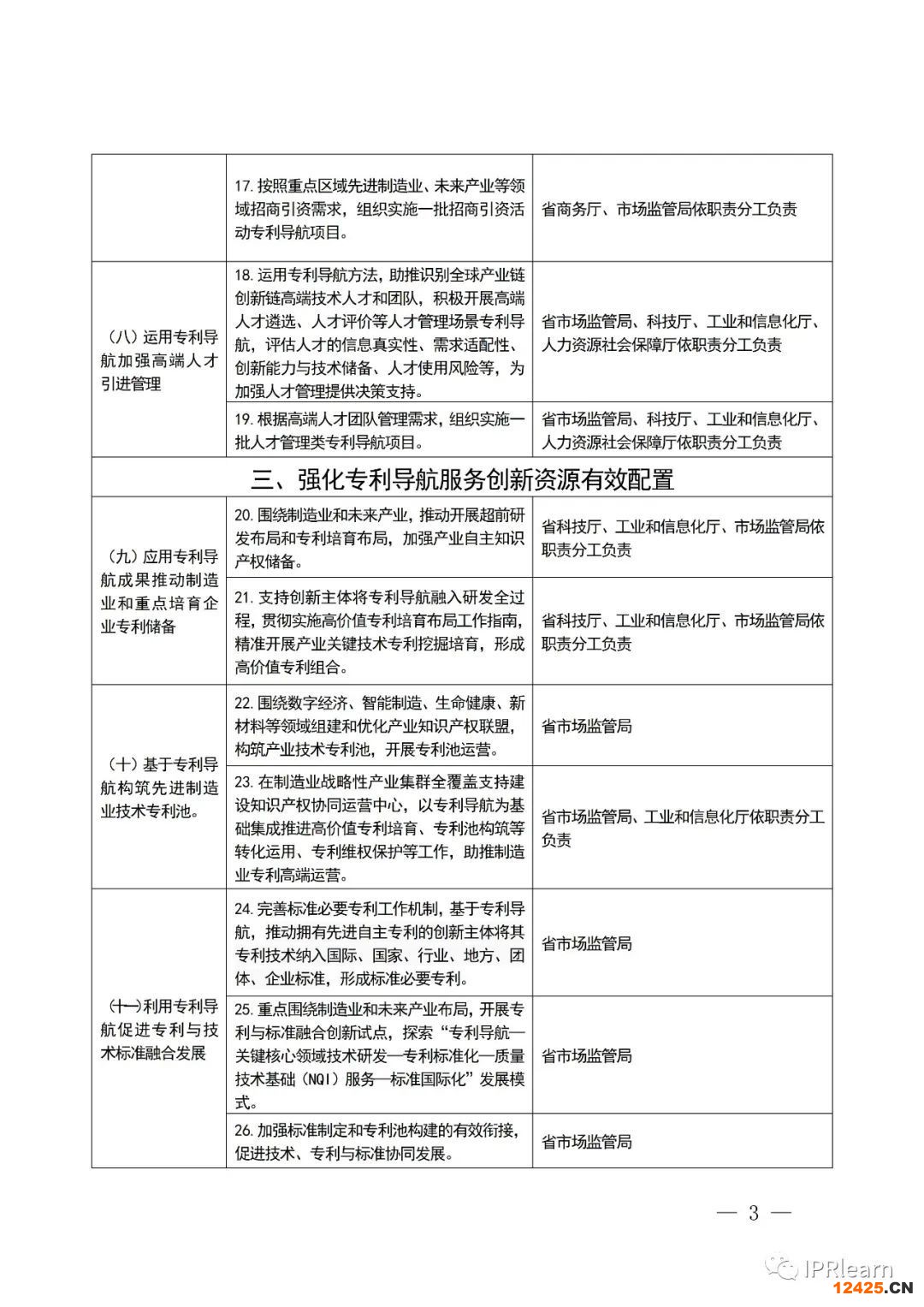 |  |  |  |
|---|---|---|
|  | 17. 按照重点区域先进制造业、未来产业等领域招商引资需求，组织实施一批招商引资活动专利导航项目。 | 省商务厅、市场监管局依职责分工负责 |
| （八）运用专利导航加强高端人才引进管理 | 18. 运用专利导航方法，助推识别全球产业链创新链高端技术人才和团队，积极开展高端人才遴选、人才评价等人才管理场景专利导航，评估人才的信息真实性、需求适配性、创新能力与技术储备、人才使用风险等，为加强人才管理提供决策支持。 | 省市场监管局、科技厅、工业和信息化厅、人力资源社会保障厅依职责分工负责 |
|  | 19. 根据高端人才团队管理需求，组织实施一批人才管理类专利导航项目。 | 省市场监管局、科技厅、工业和信息化厅、人力资源社会保障厅依职责分工负责 |
| 三、强化专利导航服务创新资源有效配置 |  |  |
| （九）应用专利导航成果推动制造业和重点培育企业专利储备 | 20. 围绕制造业和未来产业，推动开展超前研发布局和专利培育布局，加强产业自主知识产权储备。 | 省科技厅、工业和信息化厅、市场监管局依职责分工负责 |
|  | 21. 支持创新主体将专利导航融入研发全过程，贯彻实施高价值专利培育布局工作指南，精准开展产业关键技术专利挖掘培育，形成高价值专利组合。 | 省科技厅、工业和信息化厅、市场监管局依职责分工负责 |
| （十）基于专利导航构筑先进制造业技术专利池。 | 22. 围绕数字经济、智能制造、生命健康、新材料等领域组建和优化产业知识产权联盟，构筑产业技术专利池，开展专利池运营。 | 省市场监管局 |
|  | 23. 在制造业战略性产业集群全覆盖支持建设知识产权协同运营中心，以专利导航为基础集成推进高价值专利培育、专利池构筑等转化运用、专利维权保护等工作，助推制造业专利高端运营。 | 省市场监管局、工业和信息化厅依职责分工负责 |
| （十一）利用专利导航促进专利与技术标准融合发展 | 24. 完善标准必要专利工作机制，基于专利导航，推动拥有先进自主专利的创新主体将其专利技术纳入国际、国家、行业、地方、团体、企业标准，形成标准必要专利。 | 省市场监管局 |
|  | 25. 重点围绕制造业和未来产业布局，开展专利与标准融合创新试点，探索“专利导航—关键核心领域技术研发—专利标准化—质量技术基础（NQI）服务—标准国际化”发展模式。 | 省市场监管局 |
|  | 26. 加强标准制定和专利池构建的有效衔接，促进技术、专利与标准协同发展。 | 省市场监管局 |

— 3 —

IPRlearn
12425.CN